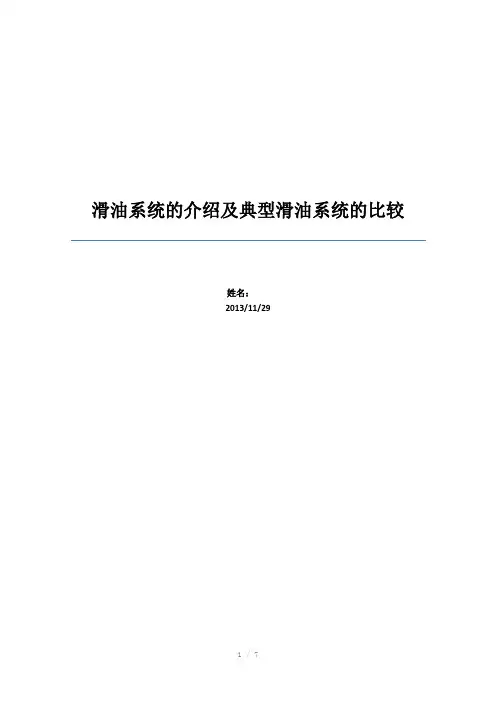 滑油系统的介绍及典型滑油系统的比较

姓名：
2013/11/29

1 / 7